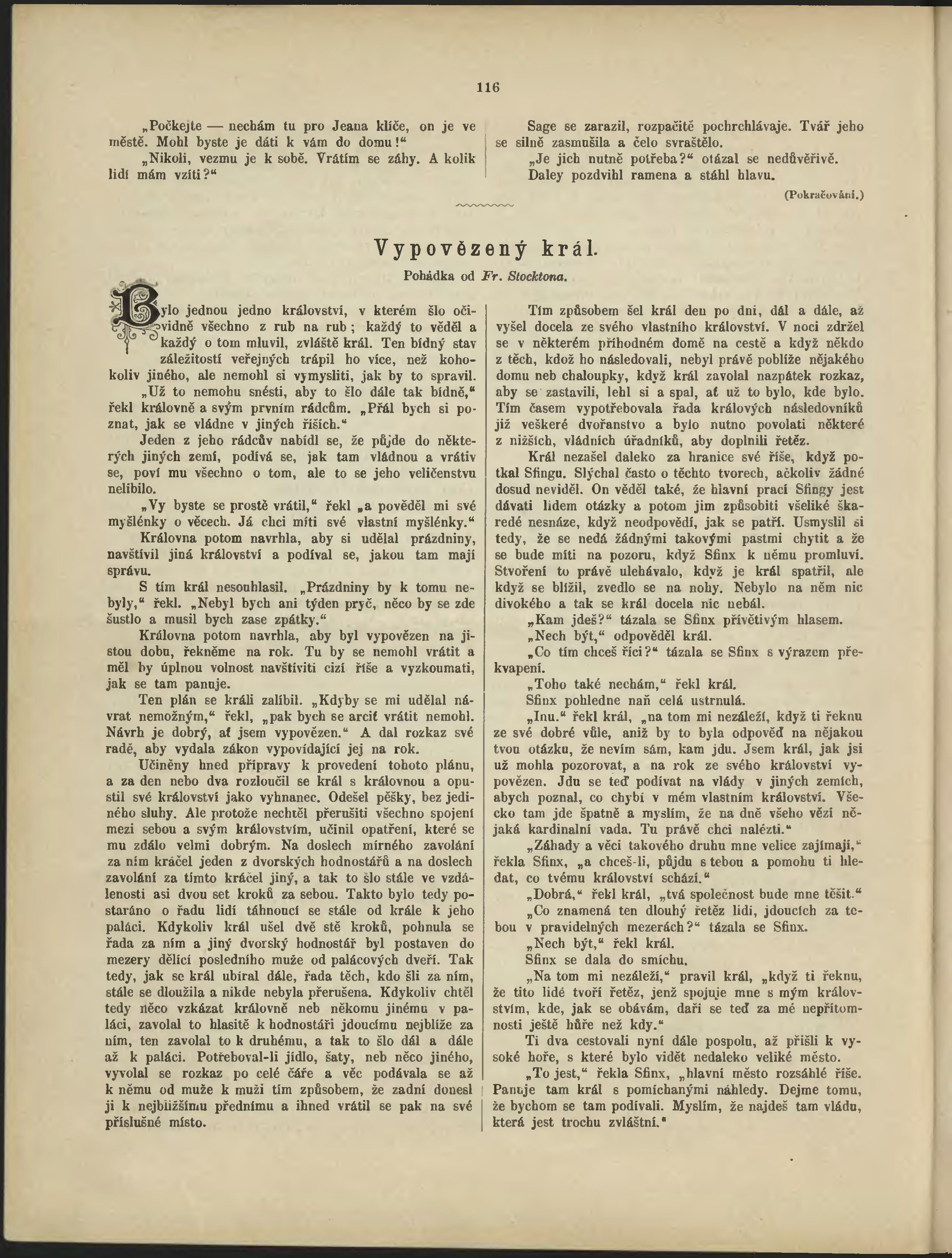 116

„Počkejte — nechám tu pro Jeana klíče, on je ve městě. Mohl byste je dáti k vám do domu!“

„Nikoli, vezmu je k sobě. Vrátím se záhy. A kolik lidí mám vzíti?“

Sage se zarazil, rozpačitě pochrchlávaje. Tvář jeho se silně zasmušila a čelo svraštělo.

„Je jich nutně potřeba?“ otázal se nedůvěřivě.

Daley pozdvihl ramena a stáhl hlavu.

(Pokračování.)

Vypovězený král.

Pohádka od Fr. Stocktona.

Bylo jednou jedno království, v kterém šlo očividně všechno z rub na rub; každý to věděl a každý o tom mluvil, zvláště král. Ten bídný stav záležitostí veřejných trápil ho více, než kohokoliv jiného, ale nemohl si vymysliti, jak by to spravil.

„Už to nemohu snésti, aby to šlo dále tak bídně,“ řekl královně a svým prvním rádcům. „Přál bych si poznat, jak se vládne v jiných říších.“

Jeden z jeho rádcův nabídl se, že půjde do některých jiných zemí, podívá se, jak tam vládnou a vrátiv se, poví mu všechno o tom, ale to se jeho veličenstvu nelíbilo.

„Vy byste se prostě vrátil,“ řekl „a pověděl mi své myšlénky o věcech. Já chci míti své vlastní myšlénky.“

Královna potom navrhla, aby si udělal prázdniny, navštívil jiná království a podíval se, jakou tam mají správu.

S tím král nesouhlasil. „Prázdniny by k tomu nebyly,“ řekl. „Nebyl bych ani týden pryč, něco by se zde šustlo a musil bych zase zpátky.“

Královna potom navrhla, aby byl vypovězen na jistou dobu, řekněme na rok. Tu by se nemohl vrátit a měl by úplnou volnost navštíviti cizí říše a vyzkoumati, jak se tam panuje.

Ten plán se králi zalíbil. „Kdyby se mi udělal návrat nemožným,“ řekl, „pak bych se arciť vrátit nemohl. Návrh je dobrý, ať jsem vypovězen.“ A dal rozkaz své radě, aby vydala zákon vypovídající jej na rok.

Učiněny hned přípravy k provedení tohoto plánu, a za den nebo dva rozloučil se král s královnou a opustil své království jako vyhnanec. Odešel pěšky, bez jediného sluhy. Ale protože nechtěl přerušiti všechno spojení mezi sebou a svým královstvím, učinil opatření, které se mu zdálo velmi dobrým. Na doslech mírného zavolání za ním kráčel jeden z dvorských hodnostářů a na doslech zavolání za tímto kráčel jiný, a tak to šlo stále ve vzdálenosti asi dvou set kroků za sebou. Takto bylo tedy postaráno o řadu lidí táhnoucí se stále od krále k jeho paláci. Kdykoliv král ušel dvě stě kroků, pohnula se řada za ním a jiný dvorský hodnostář byl postaven do mezery dělící posledního muže od palácových dveří. Tak tedy, jak se král ubíral dále, řada těch, kdo šli za ním, stále se dloužila a nikde nebyla přerušena. Kdykoliv chtěl tedy něco vzkázat královně neb někomu jinému v paláci, zavolal to hlasitě k hodnostáři jdoucímu nejblíže za ním, ten zavolal to k druhému, a tak to šlo dál a dále až k paláci. Potřeboval-li jídlo, šaty, neb něco jiného, vyvolal se rozkaz po celé čáře a věc podávala se až k němu od muže k muži tím způsobem, že zadní donesl ji k nejbližšímu přednímu a ihned vrátil se pak na své příslušné místo.

Tím způsobem šel král den po dni, dál a dále, až vyšel docela ze svého vlastního království. V noci zdržel se v některém příhodném domě na cestě a když někdo z těch, kdož ho následovali, nebyl právě poblíže nějakého domu neb chaloupky, když král zavolal nazpátek rozkaz, aby se zastavili, lehl si a spal, ať už to bylo, kde bylo. Tím časem vypotřebovala řada králových následovníků již veškeré dvořanstvo a bylo nutno povolati některé z nižších, vládních úředníků, aby doplnili řetěz.

Král nezašel daleko za hranice své říše, když potkal Sfingu. Slýchal často o těchto tvorech, ačkoliv žádné dosud neviděl. On věděl také, že hlavní prací Sfingy jest dávati lidem otázky a potom jim způsobiti všeliké škaredé nesnáze, když neodpovědí, jak se patří. Usmyslil si tedy, že se nedá žádnými takovými pastmi chytit a že se bude míti na pozoru, když Sfinx k němu promluví. Stvoření to právě ulehávalo, když je král spatřil, ale když se blížil, zvedlo se na nohy. Nebylo na něm nic divokého a tak se král docela nic nebál.

„Kam jdeš?“ tázala se Sfinx přívětivým hlasem.

„Nech být,“ odpověděl král.

„Co tím chceš říci?“ tázala se Sfinx s výrazem překvapení.

„Toho také nechám,“ řekl král.

Sfinx pohledne naň celá ustrnulá.

„Inu.“ řekl král, „na tom mi nezáleží, když ti řeknu ze své dobré vůle, aniž by to byla odpověď na nějakou tvou otázku, že nevím sám, kam jdu. Jsem král, jak jsi už mohla pozorovat, a na rok ze svého království vypovězen. Jdu se teď podívat na vlády v jiných zemích, abych poznal, co chybí v mém vlastním království. Všecko tam jde špatně a myslím, že na dně všeho vězí nějaká kardinalní vada. Tu právě chci nalézti.“

„Záhady a věci takového druhu mne velice zajímají,“ řekla Sfinx, „a chceš-li, půjdu s tebou a pomohu ti hledat, co tvému království schází.“

„Dobrá,“ řekl král, „tvá společnost bude mne těšit.“

„Co znamená ten dlouhý řetěz lidí, jdoucích za tebou v pravidelných mezerách?“ tázala se Sfinx.

„Nech být,“ řekl král.

Sfinx se dala do smíchu.

„Na tom mi nezáleží,“ pravil král, „když ti řeknu, že tito lidé tvoří řetěz, jenž spojuje mne s mým královstvím, kde, jak se obávám, daří se teď za mé nepřítomnosti ještě hůře než kdy.“

Ti dva cestovali nyní dále pospolu, až přišli k vysoké hoře, s které bylo vidět nedaleko veliké město.

„To jest,“ řekla Sfinx, „hlavní město rozsáhlé říše. Panuje tam král s pomíchanými náhledy. Dejme tomu, že bychom se tam podívali. Myslím, že najdeš tam vládu, která jest trochu zvláštní.“